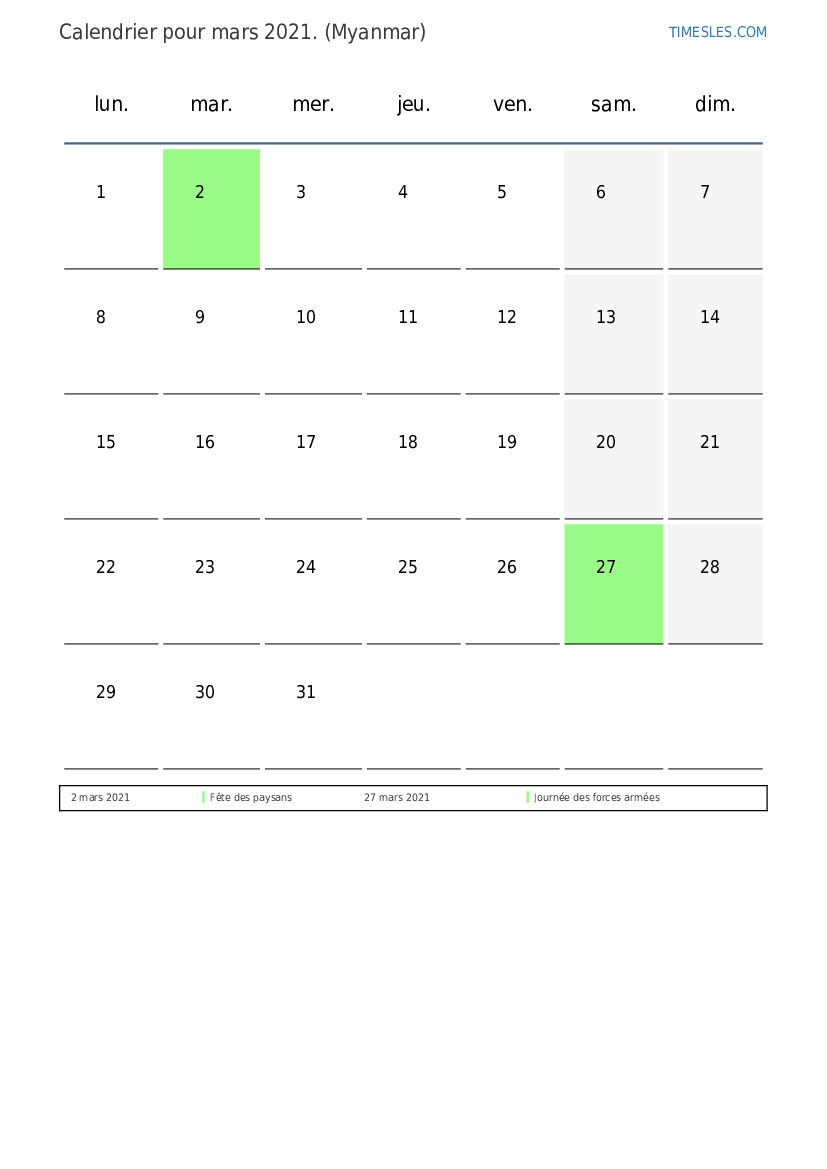 Calendrier pour mars 2021. (Myanmar)

TIMESLES.COM

| lun. | mar. | mer. | jeu. | ven. | sam. | dim. |
|---|---|---|---|---|---|---|
| 1 | 2 | 3 | 4 | 5 | 6 | 7 |
| 8 | 9 | 10 | 11 | 12 | 13 | 14 |
| 15 | 16 | 17 | 18 | 19 | 20 | 21 |
| 22 | 23 | 24 | 25 | 26 | 27 | 28 |
| 29 | 30 | 31 | | | | |

| 2 mars 2021 | Fête des paysans | 27 mars 2021 | Journée des forces armées |
|---|---|---|---|